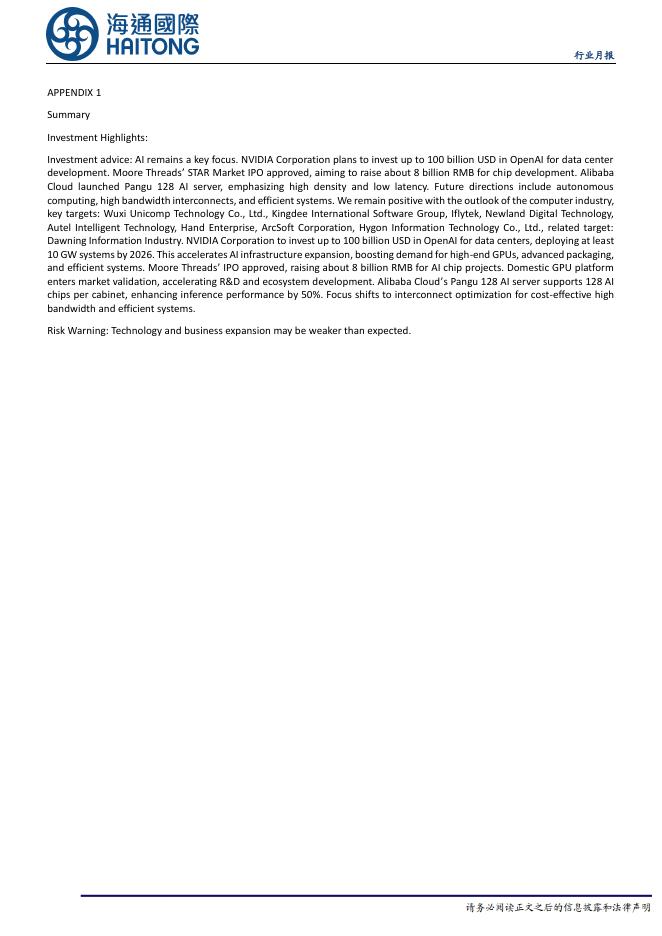 海通國際
HAITONG

行业月报

APPENDIX 1

Summary

Investment Highlights:

Investment advice: AI remains a key focus. NVIDIA Corporation plans to invest up to 100 billion USD in OpenAI for data center development. Moore Threads' STAR Market IPO approved, aiming to raise about 8 billion RMB for chip development. Alibaba Cloud launched Pangu 128 AI server, emphasizing high density and low latency. Future directions include autonomous computing, high bandwidth interconnects, and efficient systems. We remain positive with the outlook of the computer industry, key targets: Wuxi Unicomp Technology Co., Ltd., Kingdee International Software Group, Iflytek, Newland Digital Technology, Autel Intelligent Technology, Hand Enterprise, ArcSoft Corporation, Hygon Information Technology Co., Ltd., related target: Dawning Information Industry. NVIDIA Corporation to invest up to 100 billion USD in OpenAI for data centers, deploying at least 10 GW systems by 2026. This accelerates AI infrastructure expansion, boosting demand for high-end GPUs, advanced packaging, and efficient systems. Moore Threads' IPO approved, raising about 8 billion RMB for AI chip projects. Domestic GPU platform enters market validation, accelerating R&D and ecosystem development. Alibaba Cloud's Pangu 128 AI server supports 128 AI chips per cabinet, enhancing inference performance by 50%. Focus shifts to interconnect optimization for cost-effective high bandwidth and efficient systems.

Risk Warning: Technology and business expansion may be weaker than expected.

请务必阅读正文之后的信息披露和法律声明